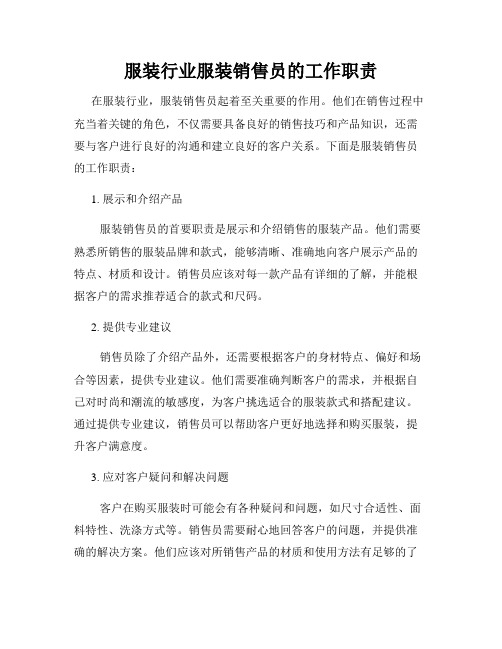 服装行业服装销售员的工作职责

在服装行业，服装销售员起着至关重要的作用。他们在销售过程中充当着关键的角色，不仅需要具备良好的销售技巧和产品知识，还需要与客户进行良好的沟通和建立良好的客户关系。下面是服装销售员的工作职责：

1. 展示和介绍产品

服装销售员的首要职责是展示和介绍销售的服装产品。他们需要熟悉所销售的服装品牌和款式，能够清晰、准确地向客户展示产品的特点、材质和设计。销售员应该对每一款产品有详细的了解，并能根据客户的需求推荐适合的款式和尺码。

2. 提供专业建议

销售员除了介绍产品外，还需要根据客户的身材特点、偏好和场合等因素，提供专业建议。他们需要准确判断客户的需求，并根据自己对时尚和潮流的敏感度，为客户挑选适合的服装款式和搭配建议。通过提供专业建议，销售员可以帮助客户更好地选择和购买服装，提升客户满意度。

3. 应对客户疑问和解决问题

客户在购买服装时可能会有各种疑问和问题，如尺寸合适性、面料特性、洗涤方式等。销售员需要耐心地回答客户的问题，并提供准确的解决方案。他们应该对所销售产品的材质和使用方法有足够的了